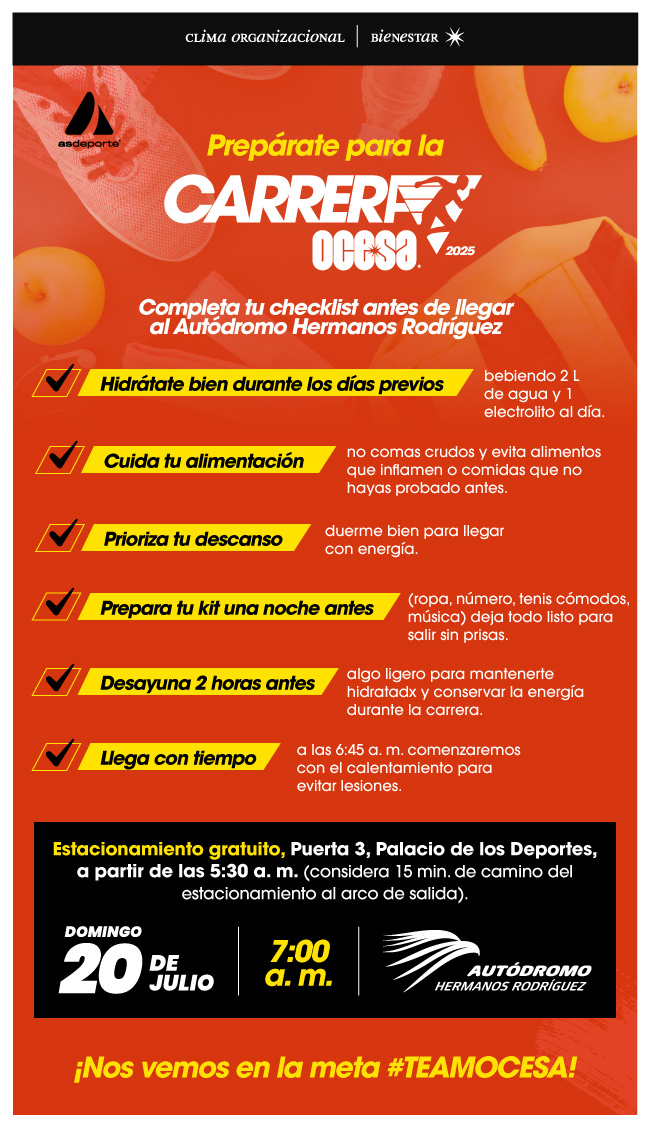 CLIMA ORGANIZACIONAL | BIENESTAR

asdeporte

Prepárate para la

CARRERA OCESA 2025

Completa tu checklist antes de llegar al Autódromo Hermanos Rodríguez

Hidrátate bien durante los días previos bebiendo 2 L de agua y 1 electrolito al día.

Cuida tu alimentación no comas crudos y evita alimentos que inflamen o comidas que no hayas probado antes.

Prioriza tu descanso duerme bien para llegar con energía.

Prepara tu kit una noche antes (ropa, número, tenis cómodos, música) deja todo listo para salir sin prisas.

Desayuna 2 horas antes algo ligero para mantenerte hidratadx y conservar la energía durante la carrera.

Llega con tiempo a las 6:45 a. m. comenzaremos con el calentamiento para evitar lesiones.

Estacionamiento gratuito, Puerta 3, Palacio de los Deportes, a partir de las 5:30 a. m. (considera 15 min. de camino del estacionamiento al arco de salida).

DOMINGO 20 DE JULIO

7:00 a. m.

AUTÓDROMO HERMANOS RODRÍGUEZ

¡Nos vemos en la meta #TEAMOCESA!